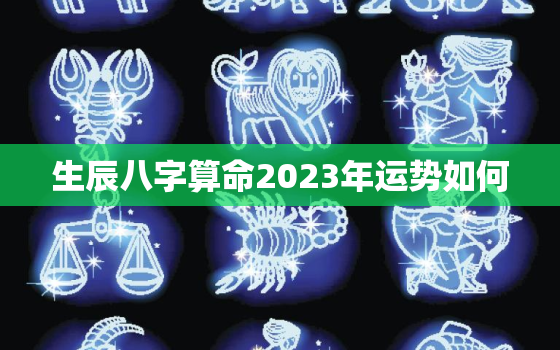 生辰八字算命2023年运势如何